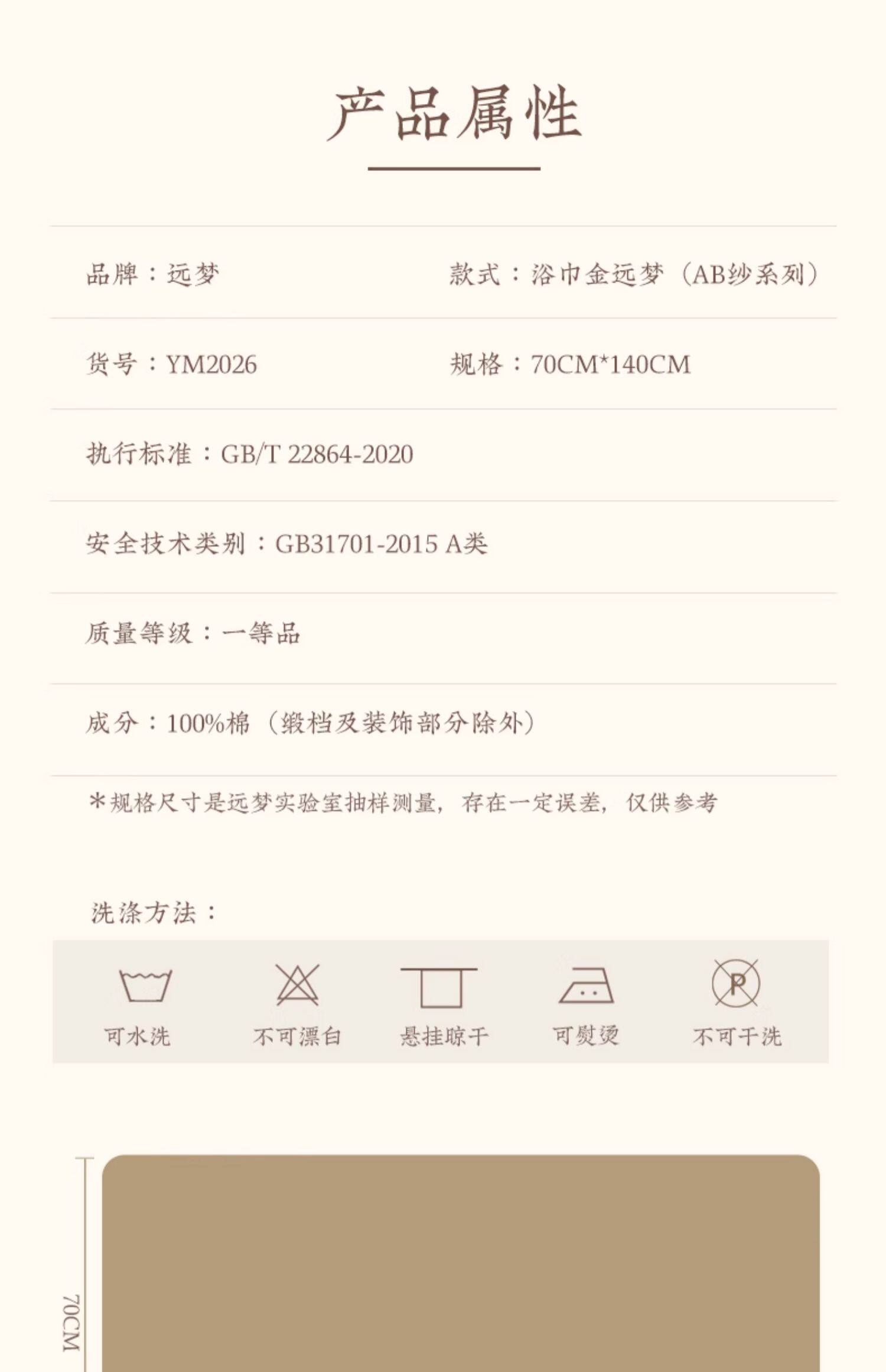 产品属性

品牌：远梦

款式：浴巾金远梦（AB纱系列）

货号：YM2026

规格：70CM*140CM

执行标准：GB/T 22864-2020

安全技术类别：GB31701-2015 A类

质量等级：一等品

成分：100%棉（缎档及装饰部分除外）

*规格尺寸是远梦实验室抽样测量，存在一定误差，仅供参考

洗涤方法：

可水洗 不可漂白 悬挂晾干 可熨烫 不可干洗

70CM